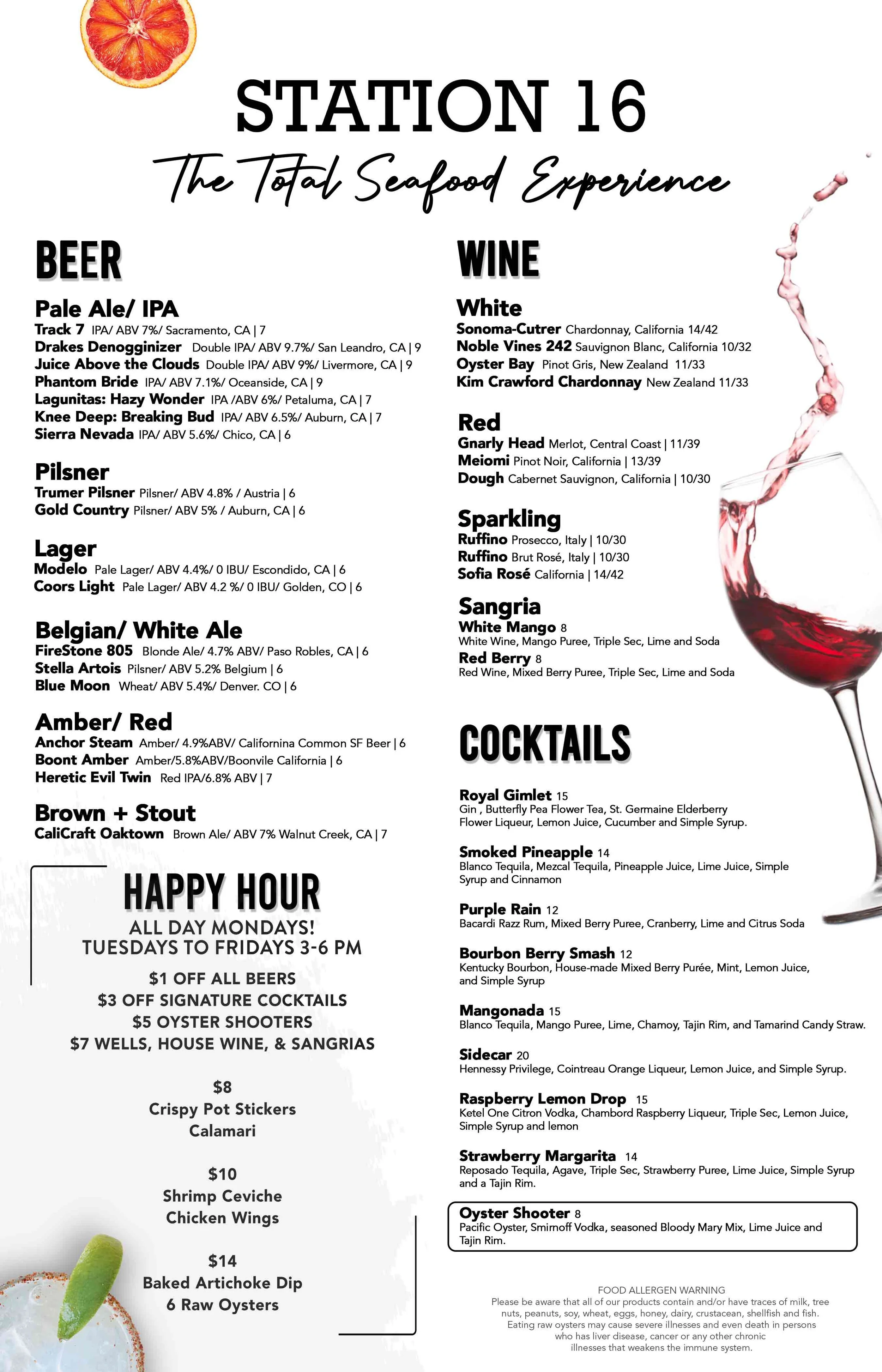 STATION 16
The Total Seafood Experience

BEER

Pale Ale/ IPA
Track 7 IPA/ ABV 7%/ Sacramento, CA | 7
Drakes Denogginizer Double IPA/ ABV 9.7%/ San Leandro, CA | 9
Juice Above the Clouds Double IPA/ ABV 9%/ Livermore, CA | 9
Phantom Bride IPA/ ABV 7.1%/ Oceanside, CA | 9
Lagunitas: Hazy Wonder IPA /ABV 6%/ Petaluma, CA | 7
Knee Deep: Breaking Bud IPA/ ABV 6.5%/ Auburn, CA | 7
Sierra Nevada IPA/ ABV 5.6%/ Chico, CA | 6

Pilsner
Trumer Pilsner Pilsner/ ABV 4.8% / Austria | 6
Gold Country Pilsner/ ABV 5% / Auburn, CA | 6

Lager
Modelo Pale Lager/ ABV 4.4%/ 0 IBU/ Escondido, CA | 6
Coors Light Pale Lager/ ABV 4.2 %/ 0 IBU/ Golden, CO | 6

Belgian/ White Ale
FireStone 805 Blonde Ale/ 4.7% ABV/ Paso Robles, CA | 6
Stella Artois Pilsner/ ABV 5.2% Belgium | 6
Blue Moon Wheat/ ABV 5.4%/ Denver. CO | 6

Amber/ Red
Anchor Steam Amber/ 4.9%ABV/ Californina Common SF Beer | 6
Boont Amber Amber/5.8%ABV/Boonvile California | 6
Heretic Evil Twin Red IPA/6.8% ABV | 7

Brown + Stout
CaliCraft Oaktown Brown Ale/ ABV 7% Walnut Creek, CA | 7

HAPPY HOUR
ALL DAY MONDAYS!
TUESDAYS TO FRIDAYS 3-6 PM
$1 OFF ALL BEERS
$3 OFF SIGNATURE COCKTAILS
$5 OYSTER SHOOTERS
$7 WELLS, HOUSE WINE, & SANGRIAS

$8
Crispy Pot Stickers
Calamari

$10
Shrimp Ceviche
Chicken Wings

$14
Baked Artichoke Dip
6 Raw Oysters

WINE

White
Sonoma-Cutrer Chardonnay, California 14/42
Noble Vines 242 Sauvignon Blanc, California 10/32
Oyster Bay Pinot Gris, New Zealand 11/33
Kim Crawford Chardonnay New Zealand 11/33

Red
Gnarly Head Merlot, Central Coast | 11/39
Meiomi Pinot Noir, California | 13/39
Dough Cabernet Sauvignon, California | 10/30

Sparkling
Ruffino Prosecco, Italy | 10/30
Ruffino Brut Rosé, Italy | 10/30
Sofia Rosé California | 14/42

Sangria
White Mango 8
White Wine, Mango Puree, Triple Sec, Lime and Soda
Red Berry 8
Red Wine, Mixed Berry Puree, Triple Sec, Lime and Soda

COCKTAILS

Royal Gimlet 15
Gin , Butterfly Pea Flower Tea, St. Germaine Elderberry Flower Liqueur, Lemon Juice, Cucumber and Simple Syrup.

Smoked Pineapple 14
Blanco Tequila, Mezcal Tequila, Pineapple Juice, Lime Juice, Simple Syrup and Cinnamon

Purple Rain 12
Bacardi Razz Rum, Mixed Berry Puree, Cranberry, Lime and Citrus Soda

Bourbon Berry Smash 12
Kentucky Bourbon, House-made Mixed Berry Purée, Mint, Lemon Juice, and Simple Syrup

Mangonada 15
Blanco Tequila, Mango Puree, Lime, Chamoy, Tajin Rim, and Tamarind Candy Straw.

Sidecar 20
Hennessy Privilege, Cointreau Orange Liqueur, Lemon Juice, and Simple Syrup.

Raspberry Lemon Drop 15
Ketel One Citron Vodka, Chambord Raspberry Liqueur, Triple Sec, Lemon Juice, Simple Syrup and lemon

Strawberry Margarita 14
Reposado Tequila, Agave, Triple Sec, Strawberry Puree, Lime Juice, Simple Syrup and a Tajin Rim.

Oyster Shooter 8
Pacific Oyster, Smirnoff Vodka, seasoned Bloody Mary Mix, Lime Juice and Tajin Rim.

FOOD ALLERGEN WARNING
Please be aware that all of our products contain and/or have traces of milk, tree nuts, peanuts, soy, wheat, eggs, honey, dairy, crustacean, shellfish and fish. Eating raw oysters may cause severe illnesses and even death in persons who has liver disease, cancer or any other chronic illnesses that weakens the immune system.